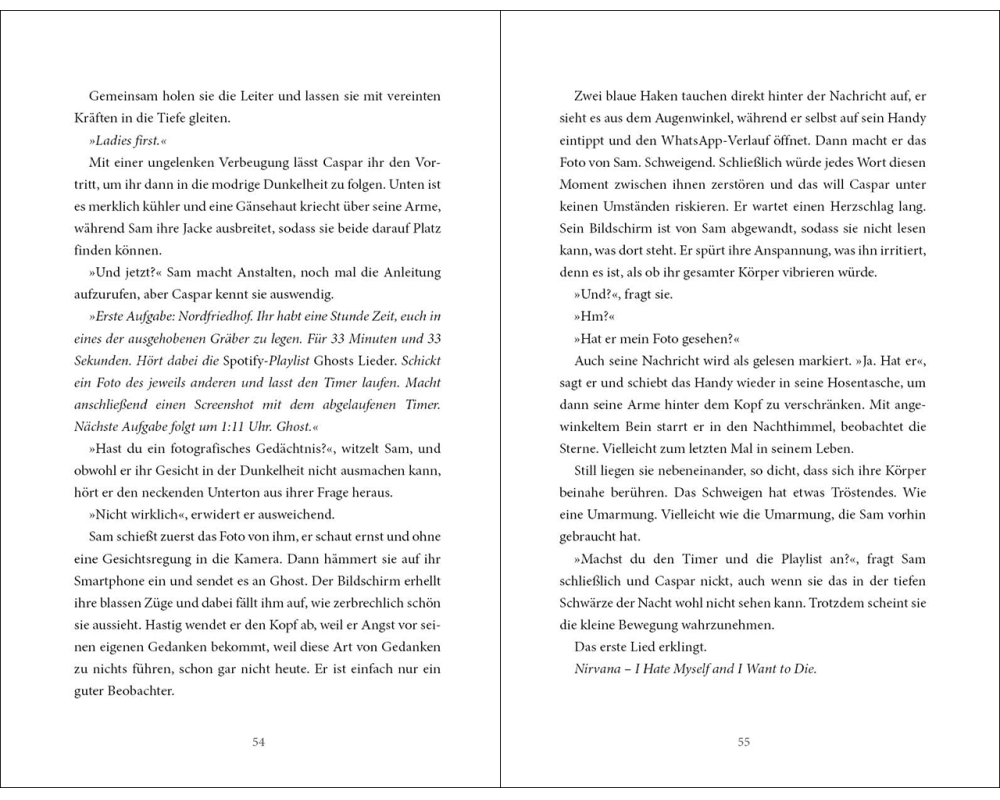 Gemeinsam holen sie die Leiter und lassen sie mit vereinten Kräften in die Tiefe gleiten.

»Ladies first.«

Mit einer ungelenken Verbeugung lässt Caspar ihr den Vortritt, um ihr dann in die modrige Dunkelheit zu folgen. Unten ist es merklich kühler und eine Gänsehaut kriecht über seine Arme, während Sam ihre Jacke ausbreitet, sodass sie beide darauf Platz finden können.

»Und jetzt?« Sam macht Anstalten, noch mal die Anleitung aufzurufen, aber Caspar kennt sie auswendig.

»Erste Aufgabe: Nordfriedhof. Ihr habt eine Stunde Zeit, euch in eines der ausgehobenen Gräber zu legen. Für 33 Minuten und 33 Sekunden. Hört dabei die Spotify-Playlist Ghosts Lieder. Schickt ein Foto des jeweils anderen und lasst den Timer laufen. Macht anschließend einen Screenshot mit dem abgelaufenen Timer. Nächste Aufgabe folgt um 1:11 Uhr. Ghost.«

»Hast du ein fotografisches Gedächtnis?«, witzelt Sam, und obwohl er ihr Gesicht in der Dunkelheit nicht ausmachen kann, hört er den neckenden Unterton aus ihrer Frage heraus.

»Nicht wirklich«, erwidert er ausweichend.

Sam schießt zuerst das Foto von ihm, er schaut ernst und ohne eine Gesichtsregung in die Kamera. Dann hämmert sie auf ihr Smartphone ein und sendet es an Ghost. Der Bildschirm erhellt ihre blassen Züge und dabei fällt ihm auf, wie zerbrechlich schön sie aussieht. Hastig wendet er den Kopf ab, weil er Angst vor seinen eigenen Gedanken bekommt, weil diese Art von Gedanken zu nichts führen, schon gar nicht heute. Er ist einfach nur ein guter Beobachter.

54

Zwei blaue Haken tauchen direkt hinter der Nachricht auf, er sieht es aus dem Augenwinkel, während er selbst auf sein Handy eintippt und den WhatsApp-Verlauf öffnet. Dann macht er das Foto von Sam. Schweigend. Schließlich würde jedes Wort diesen Moment zwischen ihnen zerstören und das will Caspar unter keinen Umständen riskieren. Er wartet einen Herzschlag lang. Sein Bildschirm ist von Sam abgewandt, sodass sie nicht lesen kann, was dort steht. Er spürt ihre Anspannung, was ihn irritiert, denn es ist, als ob ihr gesamter Körper vibrieren würde.

»Und?«, fragt sie.

»Hm?«

»Hat er mein Foto gesehen?«

Auch seine Nachricht wird als gelesen markiert. »Ja. Hat er«, sagt er und schiebt das Handy wieder in seine Hosentasche, um dann seine Arme hinter dem Kopf zu verschränken. Mit angewinkeltem Bein starrt er in den Nachthimmel, beobachtet die Sterne. Vielleicht zum letzten Mal in seinem Leben.

Still liegen sie nebeneinander, so dicht, dass sich ihre Körper beinahe berühren. Das Schweigen hat etwas Tröstendes. Wie eine Umarmung. Vielleicht wie die Umarmung, die Sam vorhin gebraucht hat.

»Machst du den Timer und die Playlist an?«, fragt Sam schließlich und Caspar nickt, auch wenn sie das in der tiefen Schwärze der Nacht wohl nicht sehen kann. Trotzdem scheint sie die kleine Bewegung wahrzunehmen.

Das erste Lied erklingt.

Nirvana – I Hate Myself and I Want to Die.

55